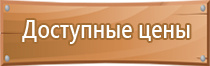 Доступные цены